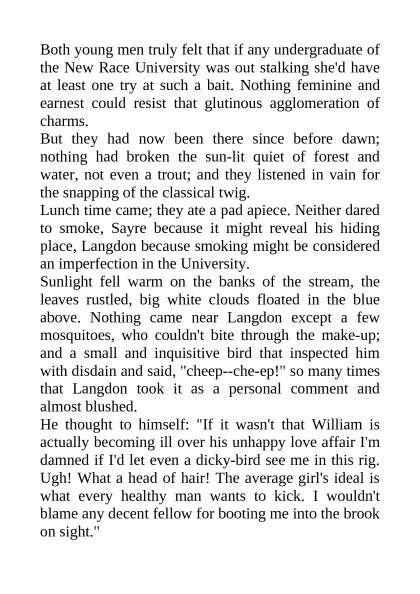 Both young men truly felt that if any undergraduate of the New Race University was out stalking she'd have at least one try at such a bait. Nothing feminine and earnest could resist that glutinous agglomeration of charms.

But they had now been there since before dawn; nothing had broken the sun-lit quiet of forest and water, not even a trout; and they listened in vain for the snapping of the classical twig.

Lunch time came; they ate a pad apiece. Neither dared to smoke, Sayre because it might reveal his hiding place, Langdon because smoking might be considered an imperfection in the University.

Sunlight fell warm on the banks of the stream, the leaves rustled, big white clouds floated in the blue above. Nothing came near Langdon except a few mosquitoes, who couldn't bite through the make-up; and a small and inquisitive bird that inspected him with disdain and said, "cheep--che-ep!" so many times that Langdon took it as a personal comment and almost blushed.

He thought to himself: "If it wasn't that William is actually becoming ill over his unhappy love affair I'm damned if I'd let even a dicky-bird see me in this rig. Ugh! What a head of hair! The average girl's ideal is what every healthy man wants to kick. I wouldn't blame any decent fellow for booting me into the brook on sight."